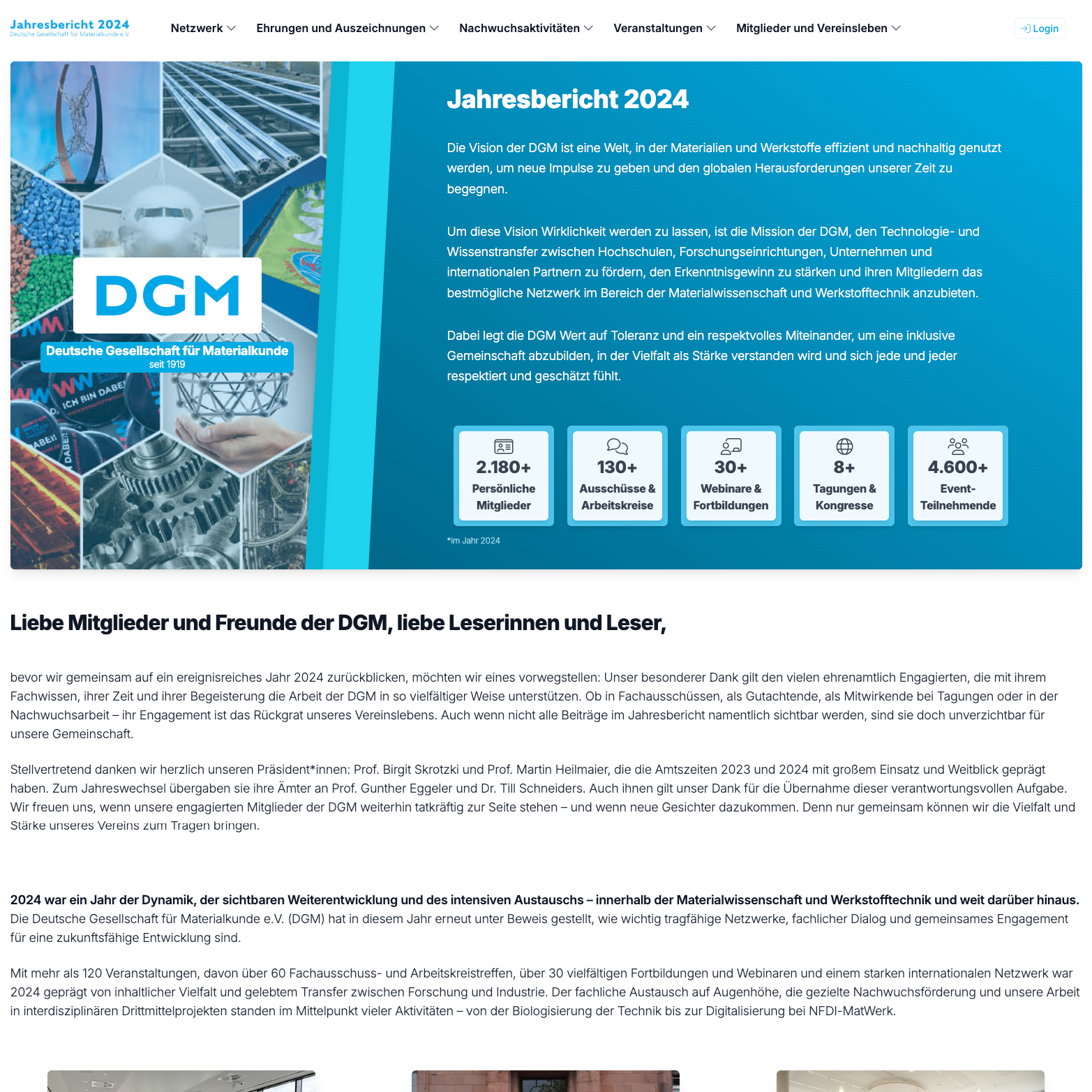 Jahresbericht 2024
Deutsche Gesellschaft für Materialkunde e.V.

Netzwerk Ehrungen und Auszeichnungen Nachwuchsaktivitäten Veranstaltungen Mitglieder und Vereinsleben Login

DGM
Deutsche Gesellschaft für Materialkunde
seit 1919

ICH BIN DABEI

Jahresbericht 2024

Die Vision der DGM ist eine Welt, in der Materialien und Werkstoffe effizient und nachhaltig genutzt werden, um neue Impulse zu geben und den globalen Herausforderungen unserer Zeit zu begegnen.

Um diese Vision Wirklichkeit werden zu lassen, ist die Mission der DGM, den Technologie- und Wissenstransfer zwischen Hochschulen, Forschungseinrichtungen, Unternehmen und internationalen Partnern zu fördern, den Erkenntnisgewinn zu stärken und ihren Mitgliedern das bestmögliche Netzwerk im Bereich der Materialwissenschaft und Werkstofftechnik anzubieten.

Dabei legt die DGM Wert auf Toleranz und ein respektvolles Miteinander, um eine inklusive Gemeinschaft abzubilden, in der Vielfalt als Stärke verstanden wird und sich jede und jeder respektiert und geschätzt fühlt.

2.180+ Persönliche Mitglieder
130+ Ausschüsse & Arbeitskreise
30+ Webinare & Fortbildungen
8+ Tagungen & Kongresse
4.600+ Event-Teilnehmende

*im Jahr 2024

Liebe Mitglieder und Freunde der DGM, liebe Leserinnen und Leser,

bevor wir gemeinsam auf ein ereignisreiches Jahr 2024 zurückblicken, möchten wir eines vorwegstellen: Unser besonderer Dank gilt den vielen ehrenamtlich Engagierten, die mit ihrem Fachwissen, ihrer Zeit und ihrer Begeisterung die Arbeit der DGM in so vielfältiger Weise unterstützen. Ob in Fachausschüssen, als Gutachtende, als Mitwirkende bei Tagungen oder in der Nachwuchsarbeit – ihr Engagement ist das Rückgrat unseres Vereinslebens. Auch wenn nicht alle Beiträge im Jahresbericht namentlich sichtbar werden, sind sie doch unverzichtbar für unsere Gemeinschaft.

Stellvertretend danken wir herzlich unseren Präsident*innen: Prof. Birgit Skrotzki und Prof. Martin Heilmaier, die die Amtszeiten 2023 und 2024 mit großem Einsatz und Weitblick geprägt haben. Zum Jahreswechsel übergaben sie ihre Ämter an Prof. Gunther Eggeler und Dr. Till Schneiders. Auch ihnen gilt unser Dank für die Übernahme dieser verantwortungsvollen Aufgabe. Wir freuen uns, wenn unsere engagierten Mitglieder der DGM weiterhin tatkräftig zur Seite stehen – und wenn neue Gesichter dazukommen. Denn nur gemeinsam können wir die Vielfalt und Stärke unseres Vereins zum Tragen bringen.

2024 war ein Jahr der Dynamik, der sichtbaren Weiterentwicklung und des intensiven Austauschs – innerhalb der Materialwissenschaft und Werkstofftechnik und weit darüber hinaus.
Die Deutsche Gesellschaft für Materialkunde e.V. (DGM) hat in diesem Jahr erneut unter Beweis gestellt, wie wichtig tragfähige Netzwerke, fachlicher Dialog und gemeinsames Engagement für eine zukunftsfähige Entwicklung sind.

Mit mehr als 120 Veranstaltungen, davon über 60 Fachausschuss- und Arbeitskreistreffen, über 30 vielfältigen Fortbildungen und Webinaren und einem starken internationalen Netzwerk war 2024 geprägt von inhaltlicher Vielfalt und gelebtem Transfer zwischen Forschung und Industrie. Der fachliche Austausch auf Augenhöhe, die gezielte Nachwuchsförderung und unsere Arbeit in interdisziplinären Drittmittelprojekten standen im Mittelpunkt vieler Aktivitäten – von der Biologisierung der Technik bis zur Digitalisierung bei NFDI-MatWerk.